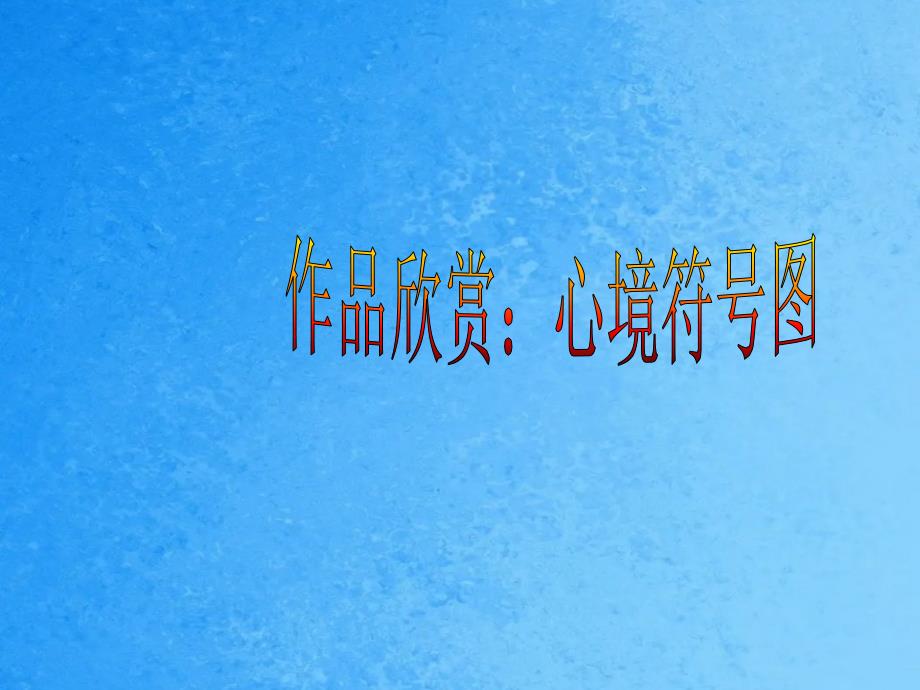 作品欣赏：心境符号图